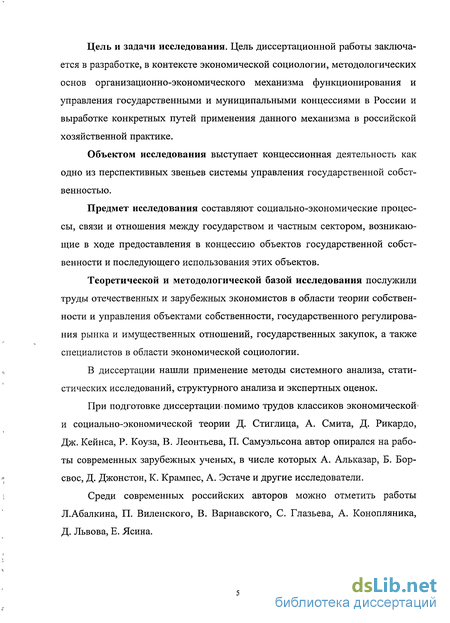 **Цель и задачи исследования**. Цель диссертационной работы заключается в разработке, в контексте экономической социологии, методологических основ организационно-экономического механизма функционирования и управления государственными и муниципальными концессиями в России и выработке конкретных путей применения данного механизма в российской хозяйственной практике.

**Объектом исследования** выступает концессионная деятельность как одно из перспективных звеньев системы управления государственной собственностью.

**Предмет исследования** составляют социально-экономические процессы, связи и отношения между государством и частным сектором, возникающие в ходе предоставления в концессию объектов государственной собственности и последующего использования этих объектов.

**Теоретической и методологической базой исследования** послужили труды отечественных и зарубежных экономистов в области теории собственности и управления объектами собственности, государственного регулирования рынка и имущественных отношений, государственных закупок, а также специалистов в области экономической социологии.

В диссертации нашли применение методы системного анализа, статистических исследований, структурного анализа и экспертных оценок.

При подготовке диссертации помимо трудов классиков экономической и социально-экономической теории Д. Стиглица, А. Смита, Д. Рикардо, Дж. Кейнса, Р. Коуза, В. Леонтьева, П. Самуэльсона автор опирался на работы современных зарубежных ученых, в числе которых А. Альказар, Б. Борсвос, Д. Джонстон, К. Крампес, А. Эстаче и другие исследователи.

Среди современных российских авторов можно отметить работы Л.Абалкина, П. Виленского, В. Варнавского, С. Глазьева, А. Конопляника, Д. Львова, Е. Ясина.

5

dsLib.net
библиотека диссертаций